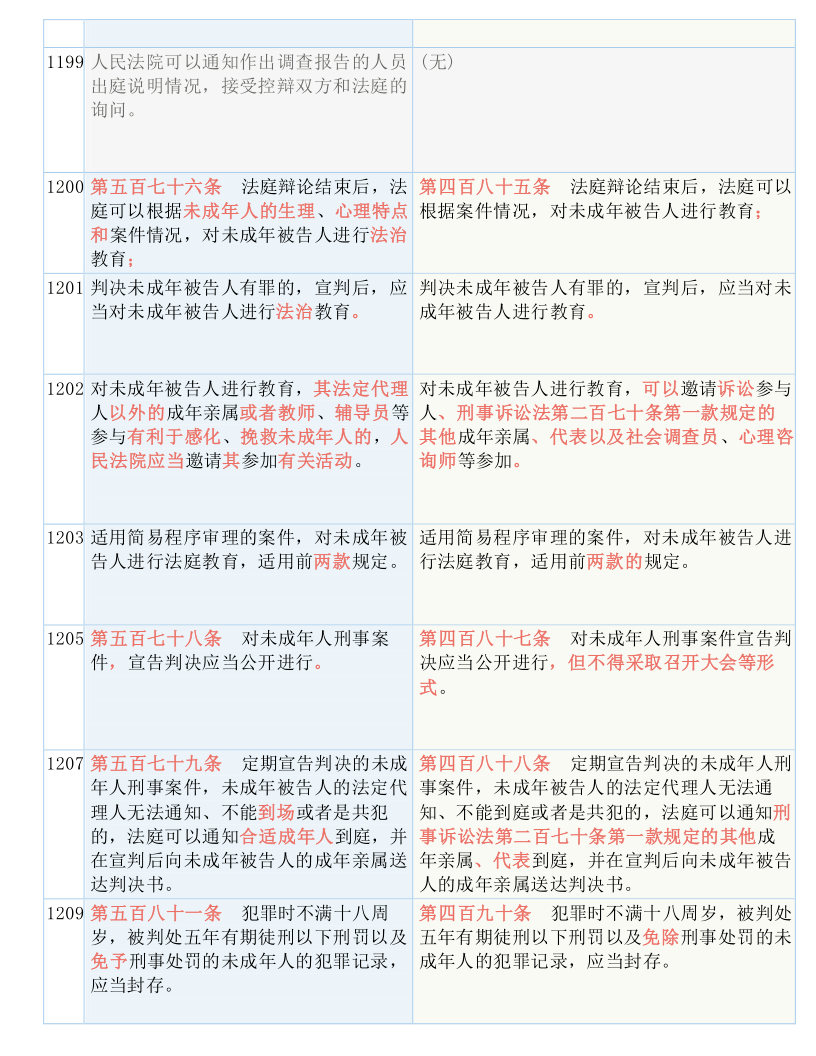 | | | |
|---|---|---|
| 1199 | 人民法院可以通知作出调查报告的人员出庭说明情况，接受控辩双方和法庭的询问。 | （无） |
| 1200 | 第五百七十六条　法庭辩论结束后，法庭可以根据未成年人的生理、心理特点和案件情况，对未成年被告人进行法治教育； | 第四百八十五条　法庭辩论结束后，法庭可以根据案件情况，对未成年被告人进行教育； |
| 1201 | 判决未成年被告人有罪的，宣判后，应当对未成年被告人进行法治教育。 | 判决未成年被告人有罪的，宣判后，应当对未成年被告人进行教育。 |
| 1202 | 对未成年被告人进行教育，其法定代理人以外的成年亲属或者教师、辅导员等参与有利于感化、挽救未成年人的，人民法院应当邀请其参加有关活动。 | 对未成年被告人进行教育，可以邀请诉讼参与人、刑事诉讼法第二百七十条第一款规定的其他成年亲属、代表以及社会调查员、心理咨询师等参加。 |
| 1203 | 适用简易程序审理的案件，对未成年被告人进行法庭教育，适用前两款规定。 | 适用简易程序审理的案件，对未成年被告人进行法庭教育，适用前两款的规定。 |
| 1205 | 第五百七十八条　对未成年人刑事案件，宣告判决应当公开进行。 | 第四百八十七条　对未成年人刑事案件宣告判决应当公开进行，但不得采取召开大会等形式。 |
| 1207 | 第五百七十九条　定期宣告判决的未成年人刑事案件，未成年被告人的法定代理人无法通知、不能到场或者是共犯的，法庭可以通知合适成年人到庭，并在宣判后向未成年被告人的成年亲属送达判决书。 | 第四百八十八条　定期宣告判决的未成年人刑事案件，未成年被告人的法定代理人无法通知、不能到庭或者是共犯的，法庭可以通知刑事诉讼法第二百七十条第一款规定的其他成年亲属、代表到庭，并在宣判后向未成年被告人的成年亲属送达判决书。 |
| 1209 | 第五百八十一条　犯罪时不满十八周岁，被判处五年有期徒刑以下刑罚以及免予刑事处罚的未成年人的犯罪记录，应当封存。 | 第四百九十条　犯罪时不满十八周岁，被判处五年有期徒刑以下刑罚以及免除刑事处罚的未成年人的犯罪记录，应当封存。 |